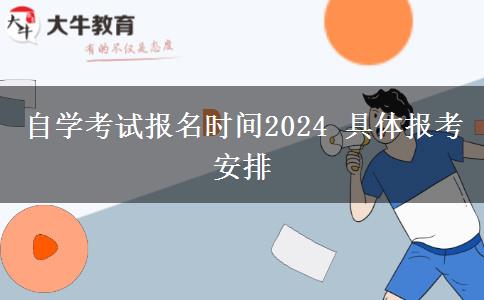 大牛
大牛教育
有的不仅是态度

自学考试报名时间2024 具体报考安排